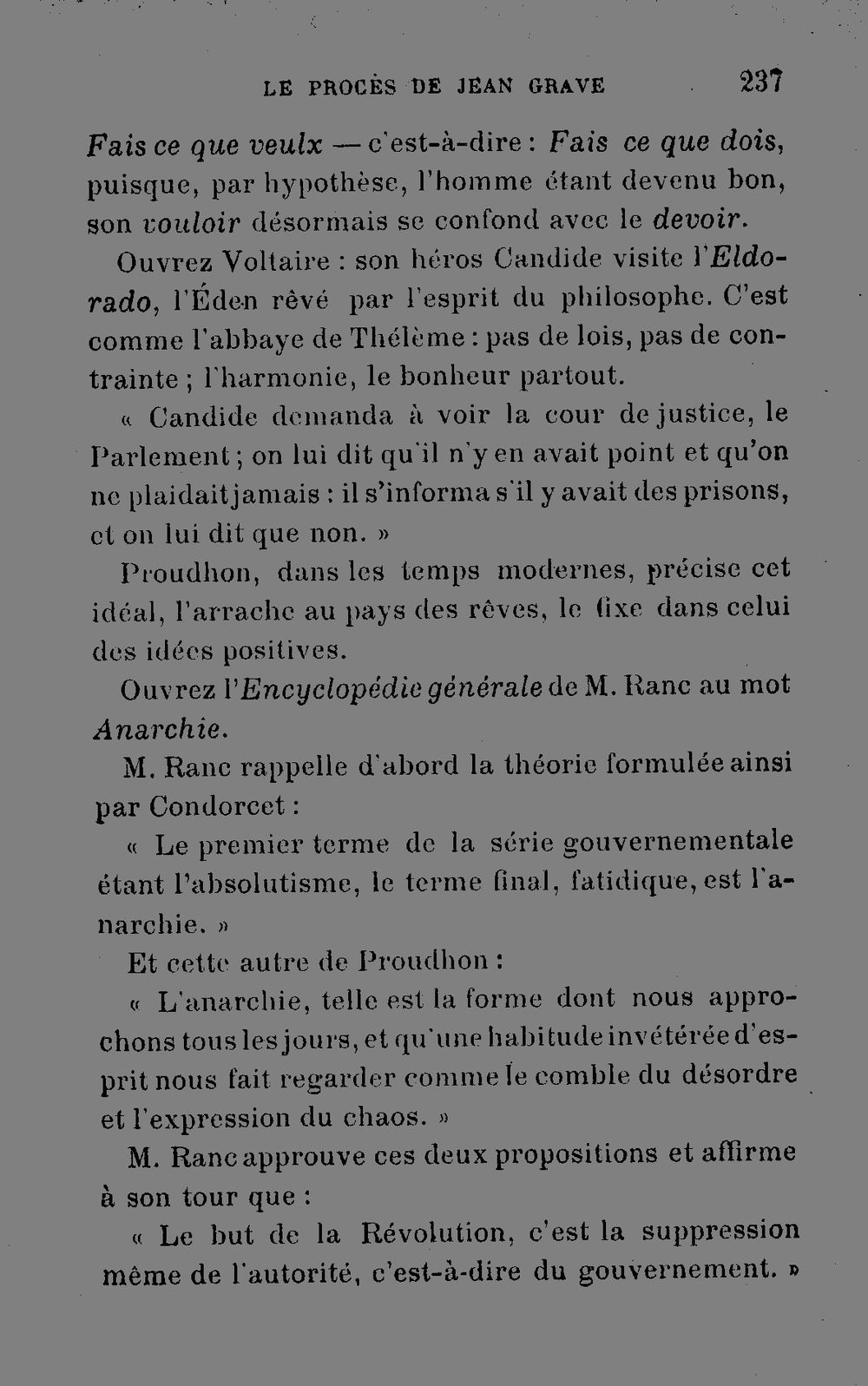 LE PROCÈS DE JEAN GRAVE 237

Fais ce que veulx — c'est-à-dire : Fais ce que dois, puisque, par hypothèse, l'homme étant devenu bon, son vouloir désormais se confond avec le devoir.

Ouvrez Voltaire : son héros Candide visite l'Eldorado, l'Éden rêvé par l'esprit du philosophe. C'est comme l'abbaye de Thélème : pas de lois, pas de contrainte ; l'harmonie, le bonheur partout.

« Candide demanda à voir la cour de justice, le Parlement ; on lui dit qu'il n'y en avait point et qu'on ne plaidait jamais : il s'informa s'il y avait des prisons, et on lui dit que non. »

Proudhon, dans les temps modernes, précise cet idéal, l'arrache au pays des rêves, le fixe dans celui des idées positives.

Ouvrez l'Encyclopédie générale de M. Ranc au mot Anarchie.

M. Ranc rappelle d'abord la théorie formulée ainsi par Condorcet :

« Le premier terme de la série gouvernementale étant l'absolutisme, le terme final, fatidique, est l'anarchie. »

Et cette autre de Proudhon :

« L'anarchie, telle est la forme dont nous approchons tous les jours, et qu'une habitude invétérée d'esprit nous fait regarder comme le comble du désordre et l'expression du chaos. »

M. Ranc approuve ces deux propositions et affirme à son tour que :

« Le but de la Révolution, c'est la suppression même de l'autorité, c'est-à-dire du gouvernement. »